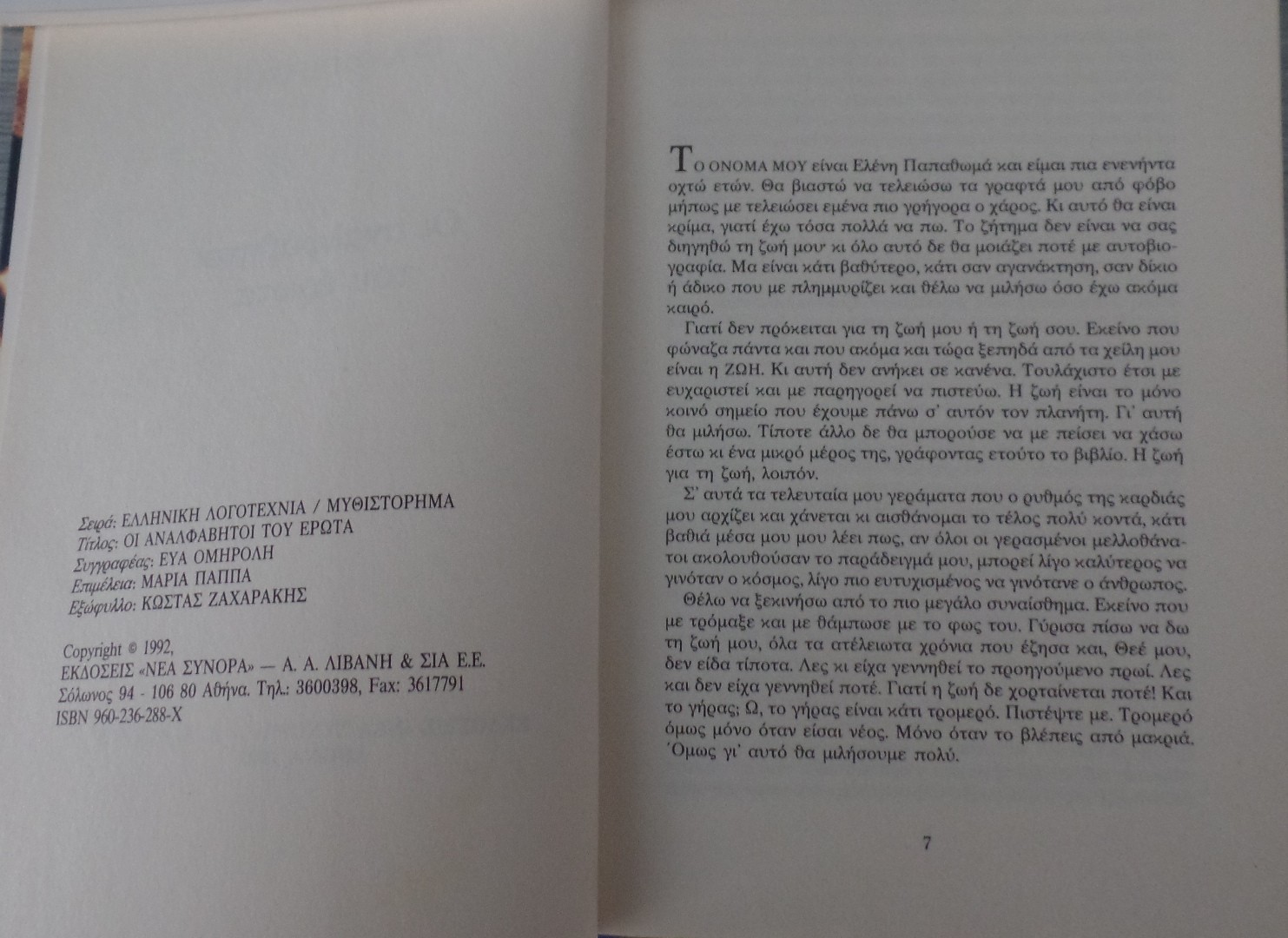 Σειρά: ΕΛΛΗΝΙΚΗ ΛΟΓΟΤΕΧΝΙΑ / ΜΥΘΙΣΤΟΡΗΜΑ
Τίτλος: ΟΙ ΑΝΑΛΦΑΒΗΤΟΙ ΤΟΥ ΕΡΩΤΑ
Συγγραφέας: ΕΥΑ ΟΜΗΡΟΛΗ
Επιμέλεια: ΜΑΡΙΑ ΠΑΠΠΑ
Εξώφυλλο: ΚΩΣΤΑΣ ΖΑΧΑΡΑΚΗΣ

Copyright © 1992,
ΕΚΔΟΣΕΙΣ «ΝΕΑ ΣΥΝΟΡΑ» — Α. Α. ΛΙΒΑΝΗ & ΣΙΑ Ε.Ε.
Σόλωνος 94 - 106 80 Αθήνα. Τηλ.: 3600398, Fax: 3617791
ISBN 960-236-288-X

ΤΟ ΟΝΟΜΑ ΜΟΥ είναι Ελένη Παπαθωμά και είμαι πια ενενήντα οχτώ ετών. Θα βιαστώ να τελειώσω τα γραφτά μου από φόβο μήπως με τελειώσει εμένα πιο γρήγορα ο χάρος. Κι αυτό θα είναι κρίμα, γιατί έχω τόσα πολλά να πω. Το ζήτημα δεν είναι να σας διηγηθώ τη ζωή μου κι όλο αυτό δε θα μοιάζει ποτέ με αυτοβιογραφία. Μα είναι κάτι βαθύτερο, κάτι σαν αγανάκτηση, σαν δίκιο ή άδικο που με πλημμυρίζει και θέλω να μιλήσω όσο έχω ακόμα καιρό.

Γιατί δεν πρόκειται για τη ζωή μου ή τη ζωή σου. Εκείνο που φώναζα πάντα και που ακόμα και τώρα ξεπηδά από τα χείλη μου είναι η ΖΩΗ. Κι αυτή δεν ανήκει σε κανένα. Τουλάχιστο έτσι με ευχαριστεί και με παρηγορεί να πιστεύω. Η ζωή είναι το μόνο κοινό σημείο που έχουμε πάνω σ' αυτόν τον πλανήτη. Γι' αυτή θα μιλήσω. Τίποτε άλλο δε θα μπορούσε να με πείσει να χάσω έστω κι ένα μικρό μέρος της, γράφοντας ετούτο το βιβλίο. Η ζωή για τη ζωή, λοιπόν.

Σ' αυτά τα τελευταία μου γεράματα που ο ρυθμός της καρδιάς μου αρχίζει και χάνεται κι αισθάνομαι το τέλος πολύ κοντά, κάτι βαθιά μέσα μου μου λέει πως, αν όλοι οι γερασμένοι μελλοθάνατοι ακολουθούσαν το παράδειγμά μου, μπορεί λίγο καλύτερος να γινόταν ο κόσμος, λίγο πιο ευτυχισμένος να γινότανε ο άνθρωπος.

Θέλω να ξεκινήσω από το πιο μεγάλο συναίσθημα. Εκείνο που με τρόμαξε και με θάμπωσε με το φως του. Γύρισα πίσω να δω τη ζωή μου, όλα τα ατέλειωτα χρόνια που έζησα και, Θεέ μου, δεν είδα τίποτα. Λες κι είχα γεννηθεί το προηγούμενο πρωί. Λες και δεν είχα γεννηθεί ποτέ. Γιατί η ζωή δε χορταίνεται ποτέ! Και το γήρας; Ω, το γήρας είναι κάτι τρομερό. Πιστέψτε με. Τρομερό όμως μόνο όταν είσαι νέος. Μόνο όταν το βλέπεις από μακριά. Όμως γι' αυτό θα μιλήσουμε πολύ.

7